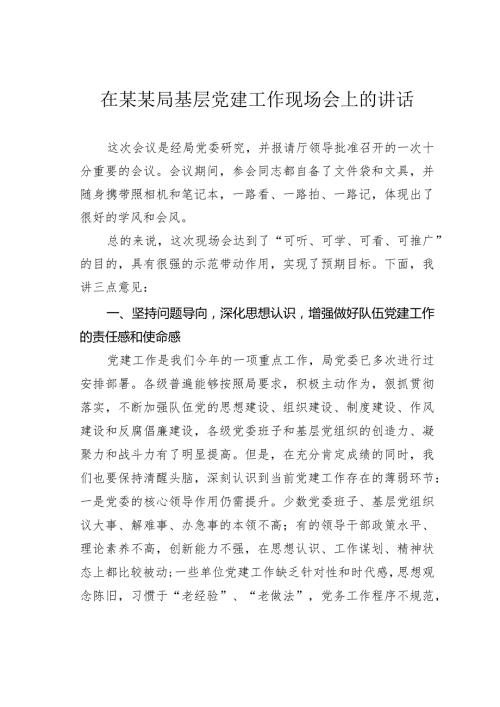 在某某局基层党建工作现场会上的讲话

这次会议是经局党委研究，并报请厅领导批准召开的一次十分重要的会议。会议期间，参会同志都自备了文件袋和文具，并随身携带照相机和笔记本，一路看、一路拍、一路记，体现出了很好的学风和会风。

总的来说，这次现场会达到了“可听、可学、可看、可推广”的目的，具有很强的示范带动作用，实现了预期目标。下面，我讲三点意见：

一、坚持问题导向，深化思想认识，增强做好队伍党建工作的责任感和使命感

党建工作是我们今年的一项重点工作，局党委已多次进行过安排部署。各级普遍能够按照局要求，积极主动作为，狠抓贯彻落实，不断加强队伍党的思想建设、组织建设、制度建设、作风建设和反腐倡廉建设，各级党委班子和基层党组织的创造力、凝聚力和战斗力有了明显提高。但是，在充分肯定成绩的同时，我们也要保持清醒头脑，深刻认识到当前党建工作存在的薄弱环节：一是党委的核心领导作用仍需提升。少数党委班子、基层党组织议大事、解难事、办急事的本领不高；有的领导干部政策水平、理论素养不高，创新能力不强，在思想认识、工作谋划、精神状态上都比较被动；一些单位党建工作缺乏针对性和时代感，思想观念陈旧，习惯于“老经验”、“老做法”，党务工作程序不规范，